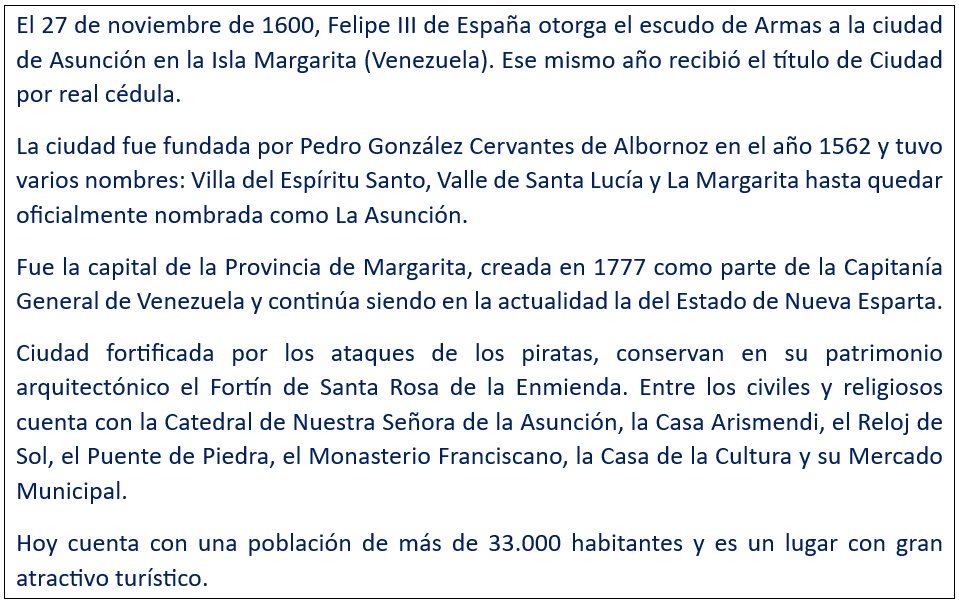 El 27 de noviembre de 1600, Felipe III de España otorga el escudo de Armas a la ciudad de Asunción en la Isla Margarita (Venezuela). Ese mismo año recibió el título de Ciudad por real cédula.

La ciudad fue fundada por Pedro González Cervantes de Albornoz en el año 1562 y tuvo varios nombres: Villa del Espíritu Santo, Valle de Santa Lucía y La Margarita hasta quedar oficialmente nombrada como La Asunción.

Fue la capital de la Provincia de Margarita, creada en 1777 como parte de la Capitanía General de Venezuela y continúa siendo en la actualidad la del Estado de Nueva Esparta.

Ciudad fortificada por los ataques de los piratas, conservan en su patrimonio arquitectónico el Fortín de Santa Rosa de la Enmienda. Entre los civiles y religiosos cuenta con la Catedral de Nuestra Señora de la Asunción, la Casa Arismendi, el Reloj de Sol, el Puente de Piedra, el Monasterio Franciscano, la Casa de la Cultura y su Mercado Municipal.

Hoy cuenta con una población de más de 33.000 habitantes y es un lugar con gran atractivo turístico.